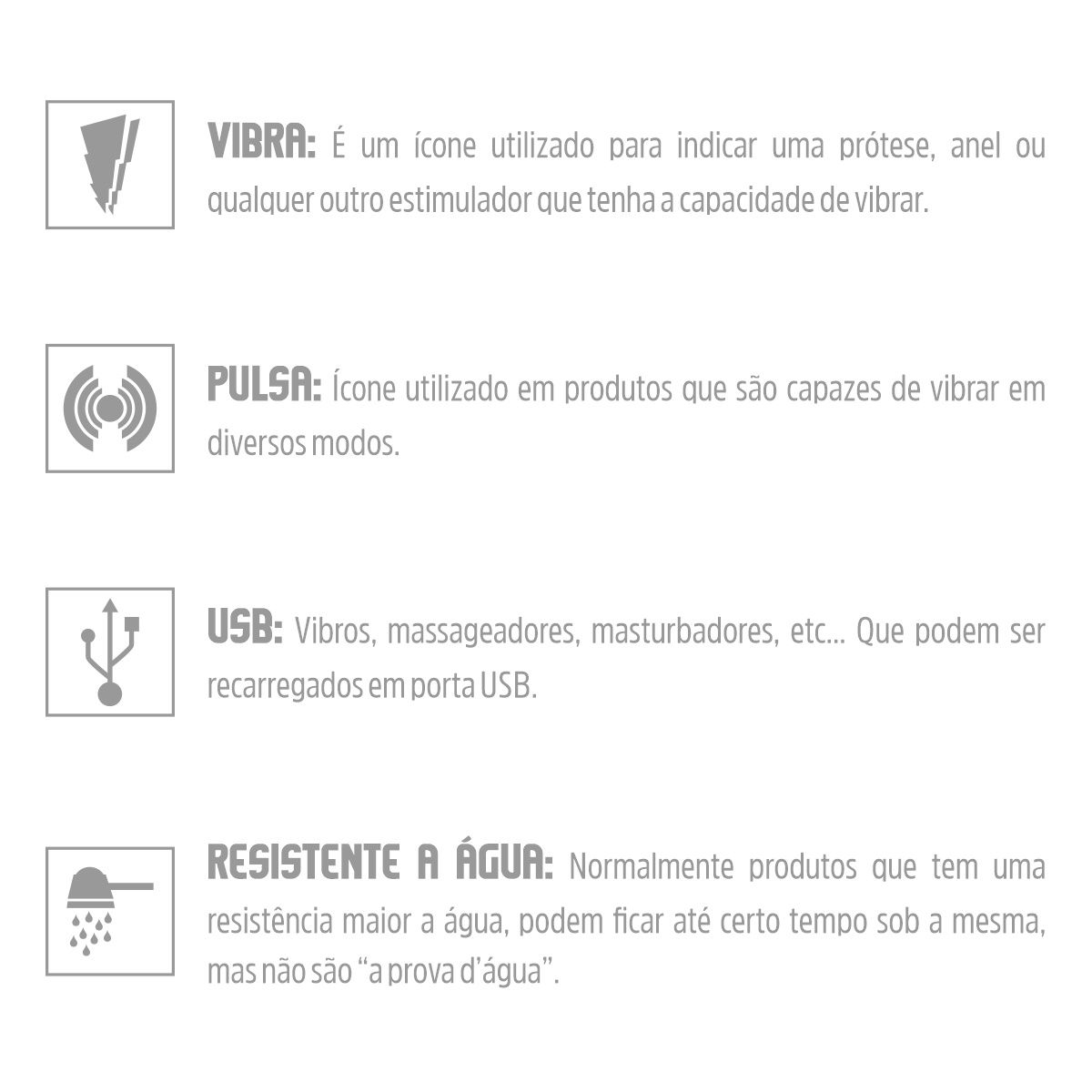 VIBRA: É um ícone utilizado para indicar uma prótese, anel ou qualquer outro estimulador que tenha a capacidade de vibrar.

PULSA: Ícone utilizado em produtos que são capazes de vibrar em diversos modos.

USB: Vibros, massageadores, masturbadores, etc... Que podem ser recarregados em porta USB.

RESISTENTE A ÁGUA: Normalmente produtos que tem uma resistência maior a água, podem ficar até certo tempo sob a mesma, mas não são "a prova d'água".